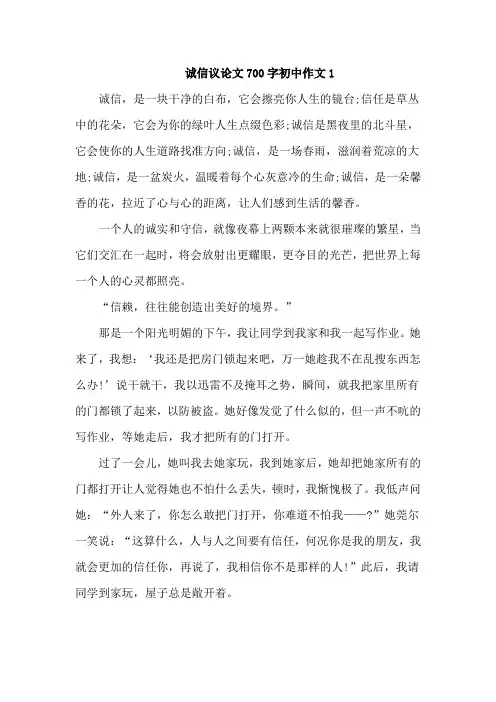 诚信议论文700字初中作文1

诚信，是一块干净的白布，它会擦亮你人生的镜台;信任是草丛中的花朵，它会为你的绿叶人生点缀色彩;诚信是黑夜里的北斗星，它会使你的人生道路找准方向;诚信，是一场春雨，滋润着荒凉的大地;诚信，是一盆炭火，温暖着每个心灰意冷的生命;诚信，是一朵馨香的花，拉近了心与心的距离，让人们感到生活的馨香。

一个人的诚实和守信，就像夜幕上两颗本来就很璀璨的繁星，当它们交汇在一起时，将会放射出更耀眼，更夺目的光芒，把世界上每一个人的心灵都照亮。

“信赖，往往能创造出美好的境界。”

那是一个阳光明媚的下午，我让同学到我家和我一起写作业。她来了，我想：‘我还是把房门锁起来吧，万一她趁我不在乱搜东西怎么办!’说干就干，我以迅雷不及掩耳之势，瞬间，就我把家里所有的门都锁了起来，以防被盗。她好像发觉了什么似的，但一声不吭的写作业，等她走后，我才把所有的门打开。

过了一会儿，她叫我去她家玩，我到她家后，她却把她家所有的门都打开让人觉得她也不怕什么丢失，顿时，我惭愧极了。我低声问她：“外人来了，你怎么敢把门打开，你难道不怕我——?”她莞尔一笑说：“这算什么，人与人之间要有信任，何况你是我的朋友，我就会更加的信任你，再说了，我相信你不是那样的人!”此后，我请同学到家玩，屋子总是敞开着。